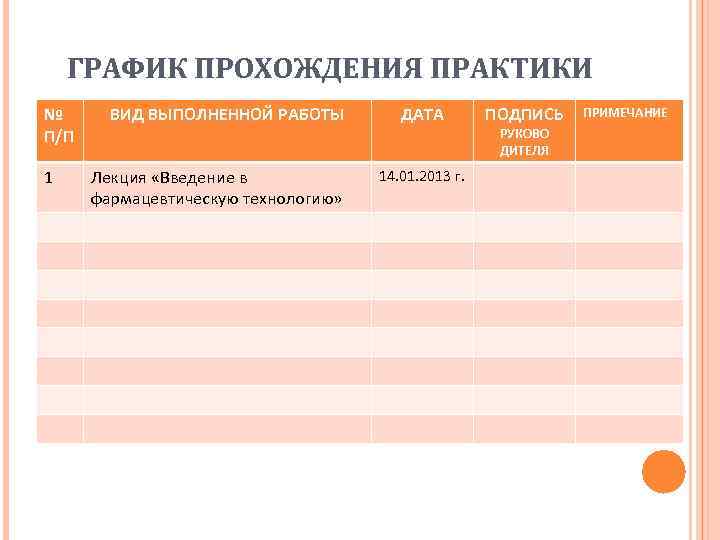 ГРАФИК ПРОХОЖДЕНИЯ ПРАКТИКИ

| № П/П | ВИД ВЫПОЛНЕННОЙ РАБОТЫ | ДАТА | ПОДПИСЬ РУКОВО ДИТЕЛЯ | ПРИМЕЧАНИЕ |
|---|---|---|---|---|
| 1 | Лекция «Введение в фармацевтическую технологию» | 14.01.2013 г. | | |
| | | | | |
| | | | | |
| | | | | |
| | | | | |
| | | | | |
| | | | | |
| | | | | |
| | | | | |